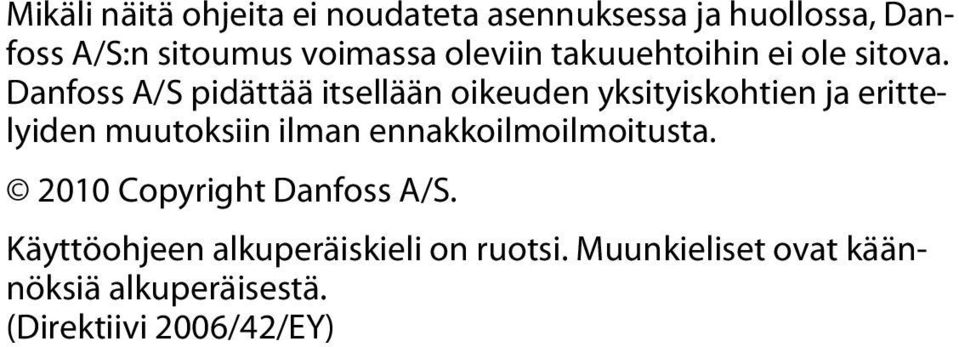 Mikäli näitä ohjeita ei noudateta asennuksessa ja huollossa, Danfoss A/S:n sitoumus voimassa oleviin takuuehtoihin ei ole sitova. Danfoss A/S pidättää itsellään oikeuden yksityiskohtien ja erittelyiden muutoksiin ilman ennakkoilmoilmoitusta.

© 2010 Copyright Danfoss A/S.

Käyttöohjeen alkuperäiskieli on ruotsi. Muunkieliset ovat käännöksiä alkuperäisestä.
(Direktiivi 2006/42/EY)